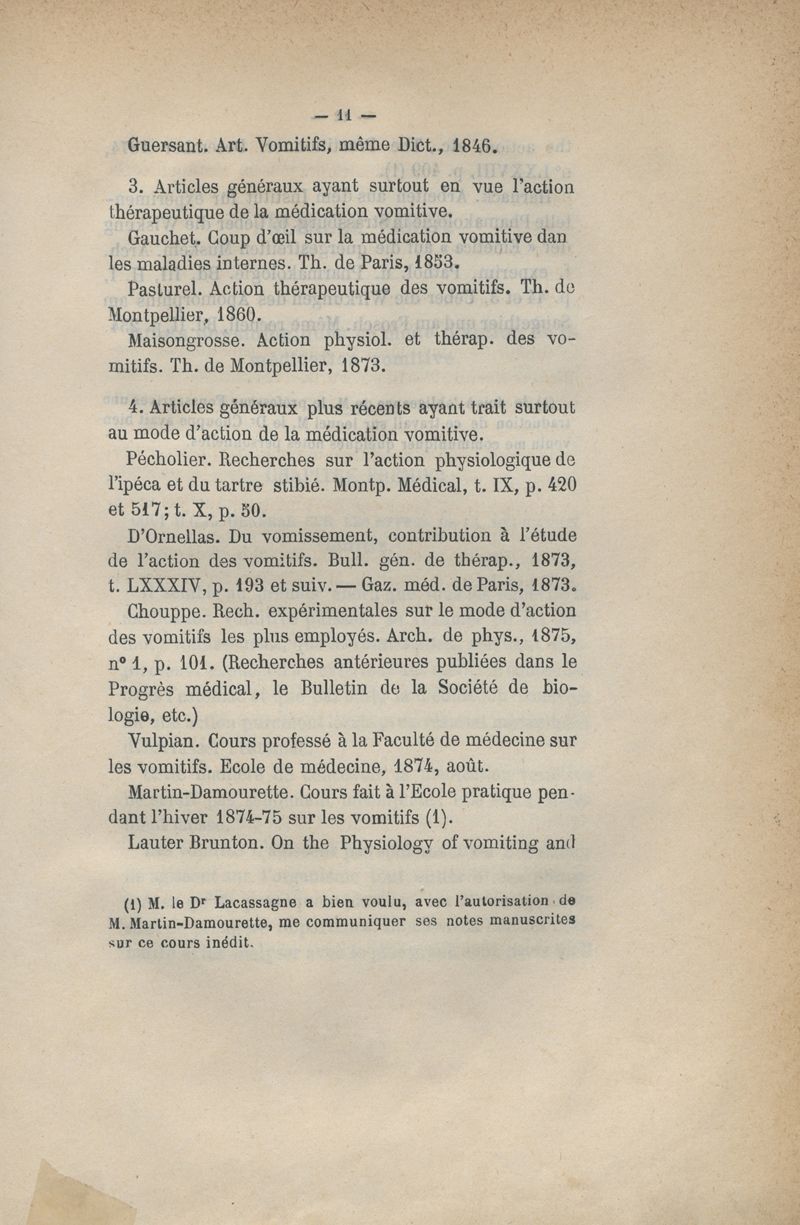 — 11 —

Guersant. Art. Vomitifs, même Dict., 1846.

3. Articles généraux ayant surtout en vue l'action thérapeutique de la médication vomitive.

Gauchet. Coup d'œil sur la médication vomitive dan les maladies internes. Th. de Paris, 1853.

Pasturel. Action thérapeutique des vomitifs. Th. de Montpellier, 1860.

Maisongrosse. Action physiol. et thérap. des vomitifs. Th. de Montpellier, 1873.

4. Articles généraux plus récents ayant trait surtout au mode d'action de la médication vomitive.

Pécholier. Recherches sur l'action physiologique de l'ipéca et du tartre stibié. Montp. Médical, t. IX, p. 420 et 517; t. X, p. 50.

D'Ornellas. Du vomissement, contribution à l'étude de l'action des vomitifs. Bull. gén. de thérap., 1873, t. LXXXIV, p. 193 et suiv. — Gaz. méd. de Paris, 1873.

Chouppe. Rech. expérimentales sur le mode d'action des vomitifs les plus employés. Arch. de phys., 1875, n° 1, p. 101. (Recherches antérieures publiées dans le Progrès médical, le Bulletin de la Société de biologie, etc.)

Vulpian. Cours professé à la Faculté de médecine sur les vomitifs. Ecole de médecine, 1874, août.

Martin-Damourette. Cours fait à l'Ecole pratique pendant l'hiver 1874-75 sur les vomitifs (1).

Lauter Brunton. On the Physiology of vomiting and

(1) M. le Dr Lacassagne a bien voulu, avec l'autorisation de M. Martin-Damourette, me communiquer ses notes manuscrites sur ce cours inédit.